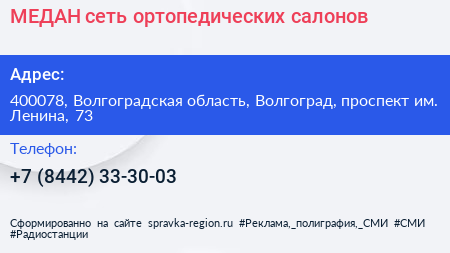 МЕДАН сеть ортопедических салонов

Адрес:

400078, Волгоградская область, Волгоград, проспект им. Ленина, 73

Телефон:

+7 (8442) 33-30-03

Сформированно на сайте spravka-region.ru #Реклама,_полиграфия,_СМИ #СМИ #Радиостанции